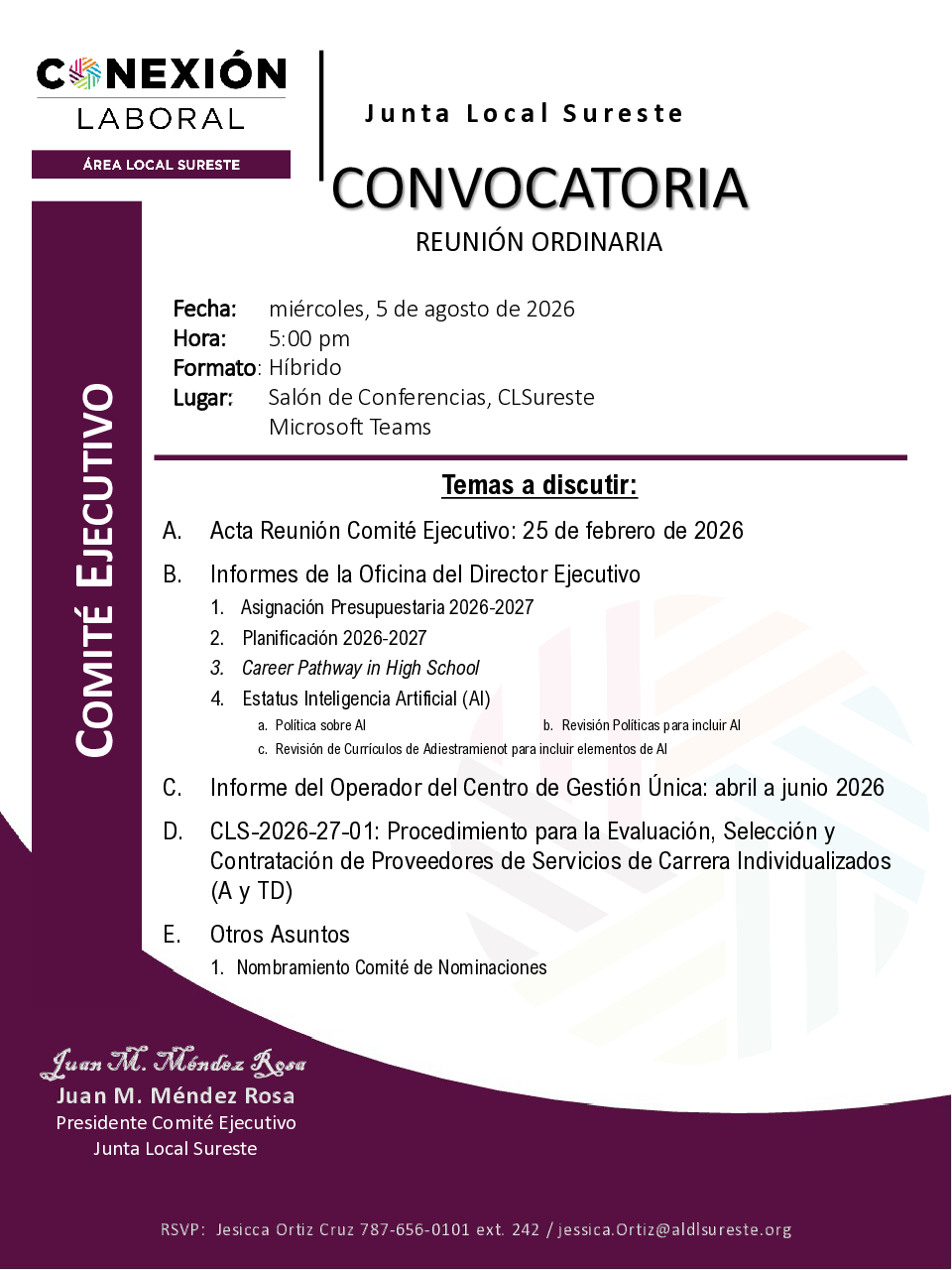 CONEXIÓN
LABORAL
ÁREA LOCAL SURESTE

Junta Local Sureste

CONVOCATORIA
REUNIÓN ORDINARIA

COMITÉ EJECUTIVO

Fecha: miércoles, 5 de agosto de 2026
Hora: 5:00 pm
Formato: Híbrido
Lugar: Salón de Conferencias, CLSureste
Microsoft Teams

Temas a discutir:

A. Acta Reunión Comité Ejecutivo: 25 de febrero de 2026

B. Informes de la Oficina del Director Ejecutivo
1. Asignación Presupuestaria 2026-2027
2. Planificación 2026-2027
3. Career Pathway in High School
4. Estatus Inteligencia Artificial (AI)
a. Política sobre AI
b. Revisión Políticas para incluir AI
c. Revisión de Currículos de Adiestramienot para incluir elementos de AI

C. Informe del Operador del Centro de Gestión Única: abril a junio 2026

D. CLS-2026-27-01: Procedimiento para la Evaluación, Selección y Contratación de Proveedores de Servicios de Carrera Individualizados (A y TD)

E. Otros Asuntos
1. Nombramiento Comité de Nominaciones

Juan M. Méndez Rosa
Juan M. Méndez Rosa
Presidente Comité Ejecutivo
Junta Local Sureste

RSVP: Jesicca Ortiz Cruz 787-656-0101 ext. 242 / jessica.Ortiz@aldlsureste.org